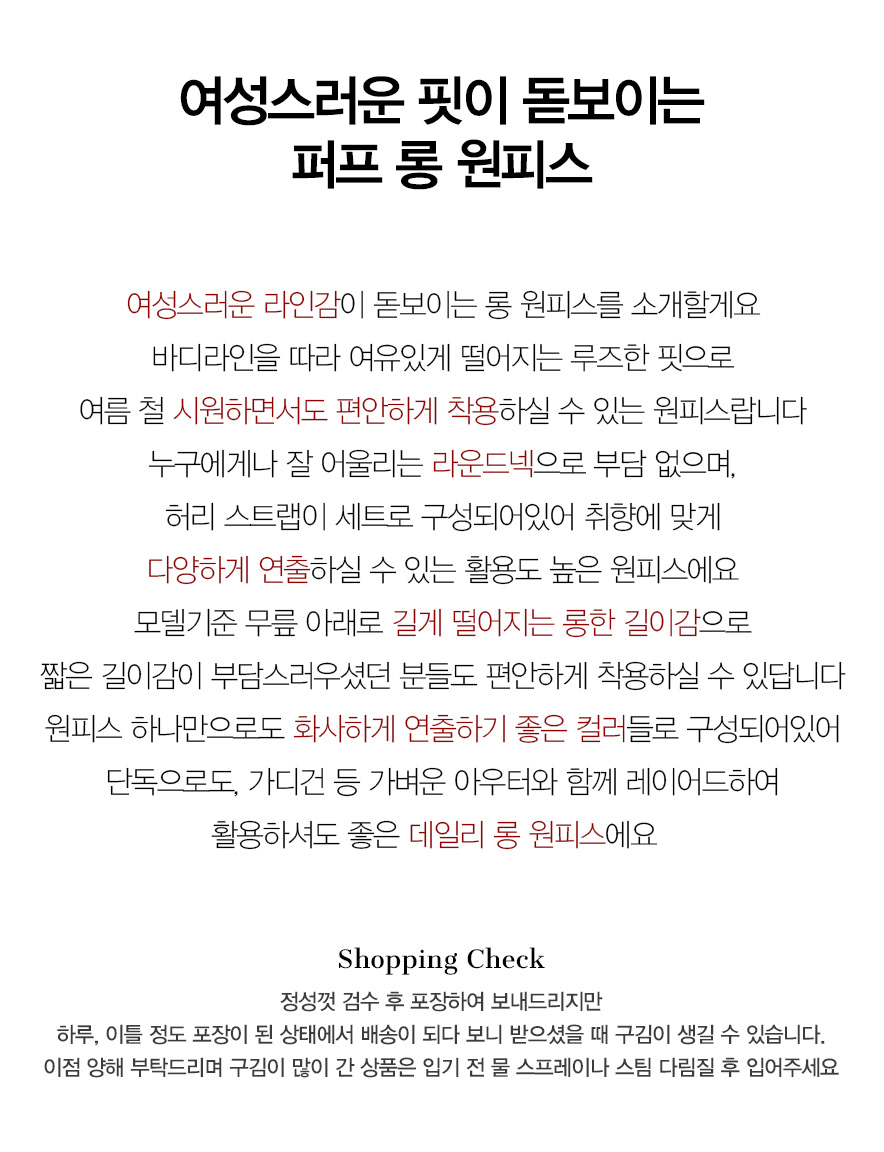 여성스러운 핏이 돋보이는
퍼프 롱 원피스

여성스러운 라인감이 돋보이는 롱 원피스를 소개할게요
바디라인을 따라 여유있게 떨어지는 루즈한 핏으로
여름 철 시원하면서도 편안하게 착용하실 수 있는 원피스랍니다
누구에게나 잘 어울리는 라운드넥으로 부담 없으며,
허리 스트랩이 세트로 구성되어있어 취향에 맞게
다양하게 연출하실 수 있는 활용도 높은 원피스에요
모델기준 무릎 아래로 길게 떨어지는 롱한 길이감으로
짧은 길이감이 부담스러우셨던 분들도 편안하게 착용하실 수 있답니다
원피스 하나만으로도 화사하게 연출하기 좋은 컬러들로 구성되어있어
단독으로도, 가디건 등 가벼운 아우터와 함께 레이어드하여
활용하셔도 좋은 데일리 롱 원피스에요

Shopping Check

정성껏 검수 후 포장하여 보내드리지만
하루, 이틀 정도 포장이 된 상태에서 배송이 되다 보니 받으셨을 때 구김이 생길 수 있습니다.
이점 양해 부탁드리며 구김이 많이 간 상품은 입기 전 물 스프레이나 스팀 다림질 후 입어주세요